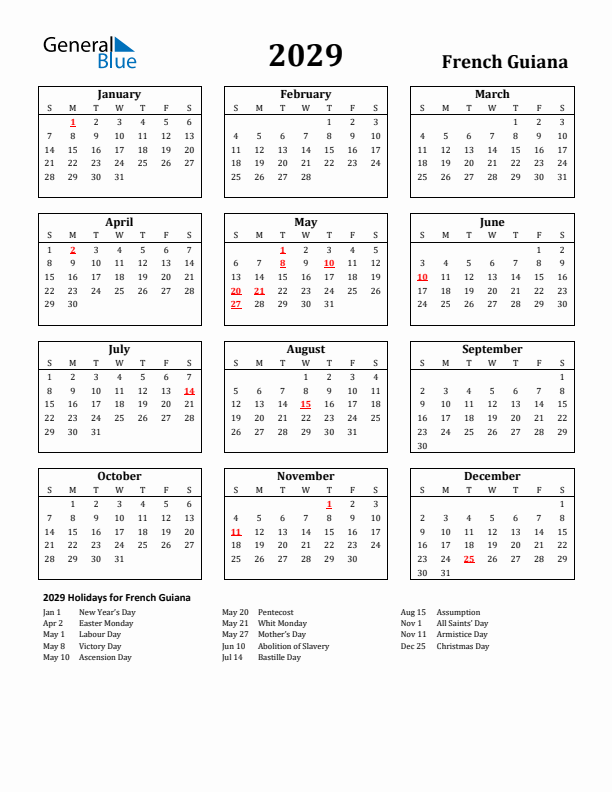 General Blue

2029

French Guiana

January

| S | M | T | W | T | F | S |
|---|---|---|---|---|---|---|
|  | 1 | 2 | 3 | 4 | 5 | 6 |
| 7 | 8 | 9 | 10 | 11 | 12 | 13 |
| 14 | 15 | 16 | 17 | 18 | 19 | 20 |
| 21 | 22 | 23 | 24 | 25 | 26 | 27 |
| 28 | 29 | 30 | 31 |  |  |  |

February

| S | M | T | W | T | F | S |
|---|---|---|---|---|---|---|
|  |  |  |  | 1 | 2 | 3 |
| 4 | 5 | 6 | 7 | 8 | 9 | 10 |
| 11 | 12 | 13 | 14 | 15 | 16 | 17 |
| 18 | 19 | 20 | 21 | 22 | 23 | 24 |
| 25 | 26 | 27 | 28 |  |  |  |

March

| S | M | T | W | T | F | S |
|---|---|---|---|---|---|---|
|  |  |  |  | 1 | 2 | 3 |
| 4 | 5 | 6 | 7 | 8 | 9 | 10 |
| 11 | 12 | 13 | 14 | 15 | 16 | 17 |
| 18 | 19 | 20 | 21 | 22 | 23 | 24 |
| 25 | 26 | 27 | 28 | 29 | 30 | 31 |

April

| S | M | T | W | T | F | S |
|---|---|---|---|---|---|---|
| 1 | 2 | 3 | 4 | 5 | 6 | 7 |
| 8 | 9 | 10 | 11 | 12 | 13 | 14 |
| 15 | 16 | 17 | 18 | 19 | 20 | 21 |
| 22 | 23 | 24 | 25 | 26 | 27 | 28 |
| 29 | 30 |  |  |  |  |  |

May

| S | M | T | W | T | F | S |
|---|---|---|---|---|---|---|
|  |  | 1 | 2 | 3 | 4 | 5 |
| 6 | 7 | 8 | 9 | 10 | 11 | 12 |
| 13 | 14 | 15 | 16 | 17 | 18 | 19 |
| 20 | 21 | 22 | 23 | 24 | 25 | 26 |
| 27 | 28 | 29 | 30 | 31 |  |  |

June

| S | M | T | W | T | F | S |
|---|---|---|---|---|---|---|
|  |  |  |  |  | 1 | 2 |
| 3 | 4 | 5 | 6 | 7 | 8 | 9 |
| 10 | 11 | 12 | 13 | 14 | 15 | 16 |
| 17 | 18 | 19 | 20 | 21 | 22 | 23 |
| 24 | 25 | 26 | 27 | 28 | 29 | 30 |

July

| S | M | T | W | T | F | S |
|---|---|---|---|---|---|---|
| 1 | 2 | 3 | 4 | 5 | 6 | 7 |
| 8 | 9 | 10 | 11 | 12 | 13 | 14 |
| 15 | 16 | 17 | 18 | 19 | 20 | 21 |
| 22 | 23 | 24 | 25 | 26 | 27 | 28 |
| 29 | 30 | 31 |  |  |  |  |

August

| S | M | T | W | T | F | S |
|---|---|---|---|---|---|---|
|  |  |  | 1 | 2 | 3 | 4 |
| 5 | 6 | 7 | 8 | 9 | 10 | 11 |
| 12 | 13 | 14 | 15 | 16 | 17 | 18 |
| 19 | 20 | 21 | 22 | 23 | 24 | 25 |
| 26 | 27 | 28 | 29 | 30 | 31 |  |

September

| S | M | T | W | T | F | S |
|---|---|---|---|---|---|---|
|  |  |  |  |  |  | 1 |
| 2 | 3 | 4 | 5 | 6 | 7 | 8 |
| 9 | 10 | 11 | 12 | 13 | 14 | 15 |
| 16 | 17 | 18 | 19 | 20 | 21 | 22 |
| 23 | 24 | 25 | 26 | 27 | 28 | 29 |
| 30 |  |  |  |  |  |  |

October

| S | M | T | W | T | F | S |
|---|---|---|---|---|---|---|
|  | 1 | 2 | 3 | 4 | 5 | 6 |
| 7 | 8 | 9 | 10 | 11 | 12 | 13 |
| 14 | 15 | 16 | 17 | 18 | 19 | 20 |
| 21 | 22 | 23 | 24 | 25 | 26 | 27 |
| 28 | 29 | 30 | 31 |  |  |  |

November

| S | M | T | W | T | F | S |
|---|---|---|---|---|---|---|
|  |  |  |  | 1 | 2 | 3 |
| 4 | 5 | 6 | 7 | 8 | 9 | 10 |
| 11 | 12 | 13 | 14 | 15 | 16 | 17 |
| 18 | 19 | 20 | 21 | 22 | 23 | 24 |
| 25 | 26 | 27 | 28 | 29 | 30 |  |

December

| S | M | T | W | T | F | S |
|---|---|---|---|---|---|---|
|  |  |  |  |  |  | 1 |
| 2 | 3 | 4 | 5 | 6 | 7 | 8 |
| 9 | 10 | 11 | 12 | 13 | 14 | 15 |
| 16 | 17 | 18 | 19 | 20 | 21 | 22 |
| 23 | 24 | 25 | 26 | 27 | 28 | 29 |
| 30 | 31 |  |  |  |  |  |

2029 Holidays for French Guiana

Jan 1 New Year's Day
Apr 2 Easter Monday
May 1 Labour Day
May 8 Victory Day
May 10 Ascension Day

May 20 Pentecost
May 21 Whit Monday
May 27 Mother's Day
Jun 10 Abolition of Slavery
Jul 14 Bastille Day

Aug 15 Assumption
Nov 1 All Saints' Day
Nov 11 Armistice Day
Dec 25 Christmas Day